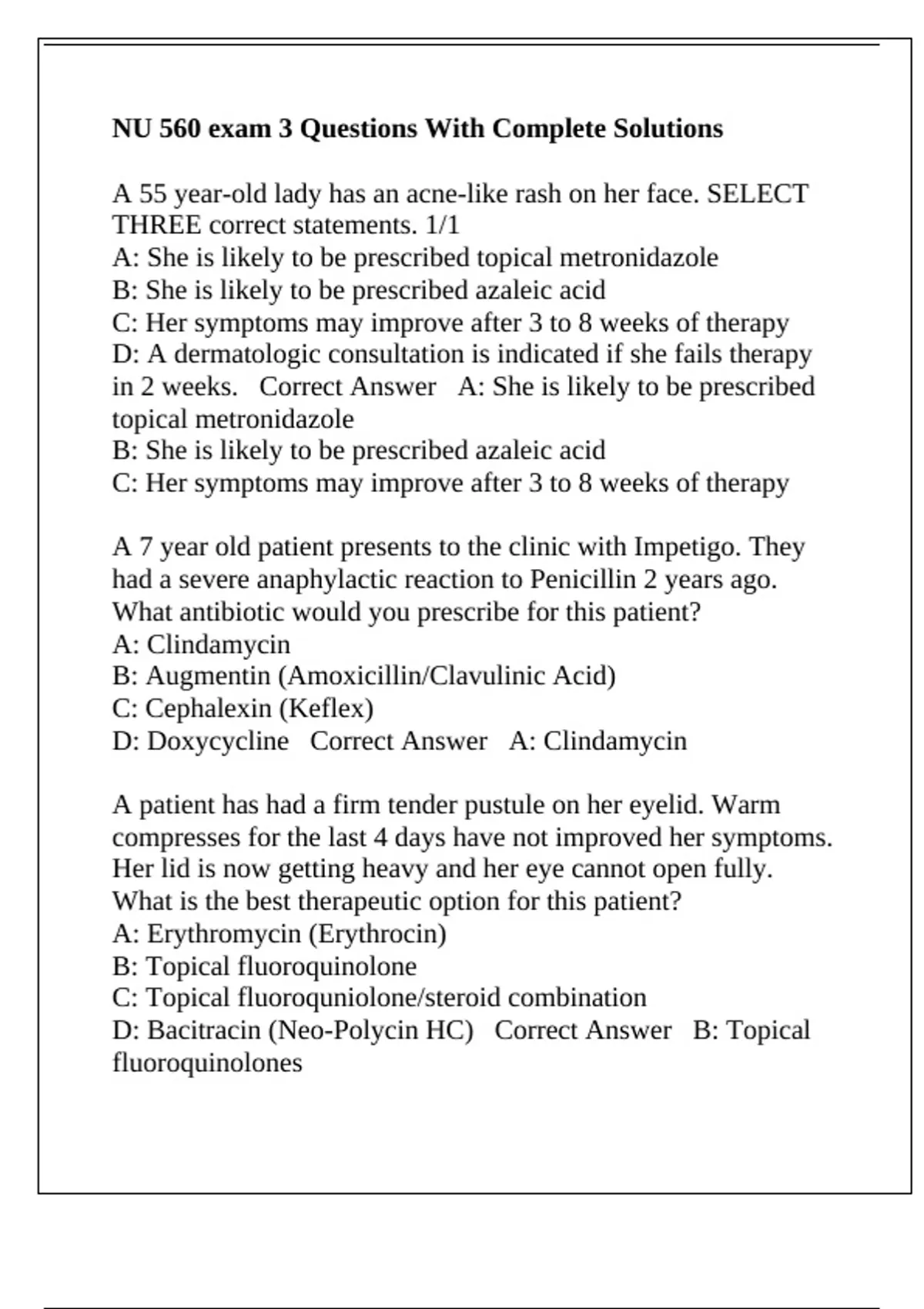 NU 560 exam 3 Questions With Complete Solutions

A 55 year-old lady has an acne-like rash on her face. SELECT THREE correct statements. 1/1
A: She is likely to be prescribed topical metronidazole
B: She is likely to be prescribed azaleic acid
C: Her symptoms may improve after 3 to 8 weeks of therapy
D: A dermatologic consultation is indicated if she fails therapy in 2 weeks.   Correct Answer   A: She is likely to be prescribed topical metronidazole
B: She is likely to be prescribed azaleic acid
C: Her symptoms may improve after 3 to 8 weeks of therapy

A 7 year old patient presents to the clinic with Impetigo. They had a severe anaphylactic reaction to Penicillin 2 years ago. What antibiotic would you prescribe for this patient?
A: Clindamycin
B: Augmentin (Amoxicillin/Clavulinic Acid)
C: Cephalexin (Keflex)
D: Doxycycline   Correct Answer   A: Clindamycin

A patient has had a firm tender pustule on her eyelid. Warm compresses for the last 4 days have not improved her symptoms. Her lid is now getting heavy and her eye cannot open fully. What is the best therapeutic option for this patient?
A: Erythromycin (Erythrocin)
B: Topical fluoroquinolone
C: Topical fluoroquniolone/steroid combination
D: Bacitracin (Neo-Polycin HC)   Correct Answer   B: Topical fluoroquinolones